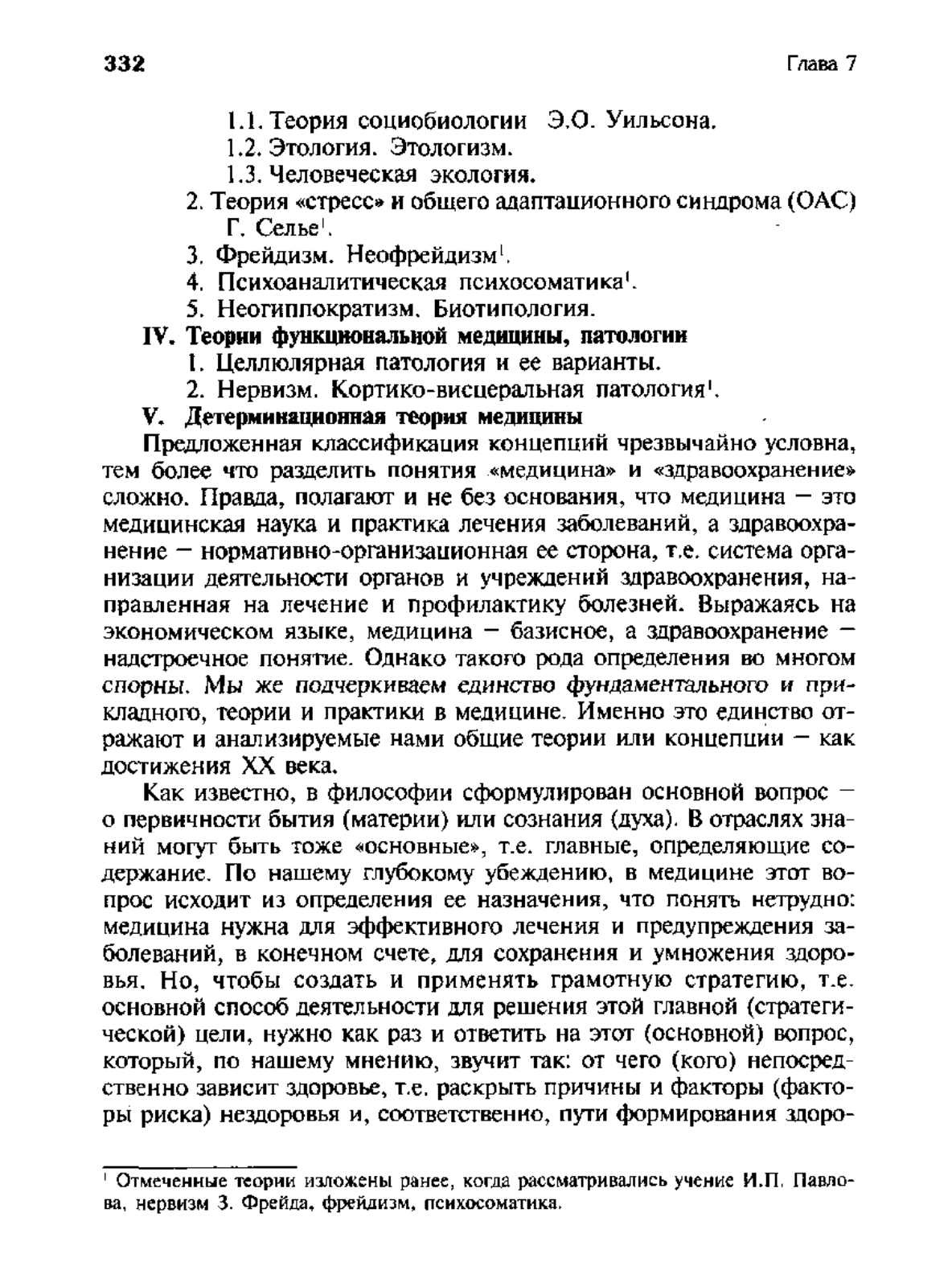 332 Глава 7

1.1. Теория социобиологии Э.О. Уильсона.
1.2. Этология. Этологизм.
1.3. Человеческая экология.
2. Теория «стресс» и общего адаптационного синдрома (ОАС) Г. Селье$^1$.
3. Фрейдизм. Неофрейдизм$^1$.
4. Психоаналитическая психосоматика$^1$.
5. Неогиппократизм. Биотипология.
IV. Теории функциональной медицины, патологии
1. Целлюлярная патология и ее варианты.
2. Нервизм. Кортико-висцеральная патология$^1$.
V. Детерминационная теория медицины

Предложенная классификация концепций чрезвычайно условна, тем более что разделить понятия «медицина» и «здравоохранение» сложно. Правда, полагают и не без основания, что медицина — это медицинская наука и практика лечения заболеваний, а здравоохранение — нормативно-организационная ее сторона, т.е. система организации деятельности органов и учреждений здравоохранения, направленная на лечение и профилактику болезней. Выражаясь на экономическом языке, медицина — базисное, а здравоохранение — надстроечное понятие. Однако такого рода определения во многом спорны. Мы же подчеркиваем единство фундаментального и прикладного, теории и практики в медицине. Именно это единство отражают и анализируемые нами общие теории или концепции — как достижения XX века.

Как известно, в философии сформулирован основной вопрос — о первичности бытия (материи) или сознания (духа). В отраслях знаний могут быть тоже «основные», т.е. главные, определяющие содержание. По нашему глубокому убеждению, в медицине этот вопрос исходит из определения ее назначения, что понять нетрудно: медицина нужна для эффективного лечения и предупреждения заболеваний, в конечном счете, для сохранения и умножения здоровья. Но, чтобы создать и применять грамотную стратегию, т.е. основной способ деятельности для решения этой главной (стратегической) цели, нужно как раз и ответить на этот (основной) вопрос, который, по нашему мнению, звучит так: от чего (кого) непосредственно зависит здоровье, т.е. раскрыть причины и факторы (факторы риска) нездоровья и, соответственно, пути формирования здоро-

$^1$ Отмеченные теории изложены ранее, когда рассматривались учение И.П. Павлова, нервизм З. Фрейда, фрейдизм, психосоматика.